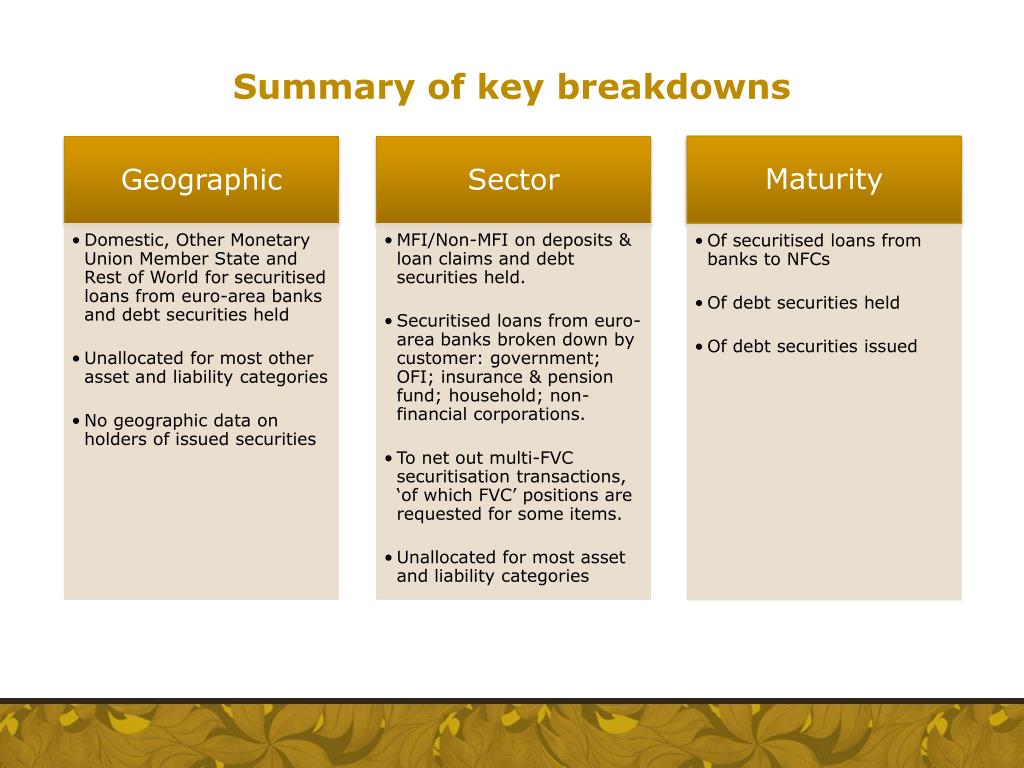 Summary of key breakdowns

Geographic

• Domestic, Other Monetary Union Member State and Rest of World for securitised loans from euro-area banks and debt securities held

• Unallocated for most other asset and liability categories

• No geographic data on holders of issued securities

Sector

• MFI/Non-MFI on deposits & loan claims and debt securities held.

• Securitised loans from euro-area banks broken down by customer: government; OFI; insurance & pension fund; household; non-financial corporations.

• To net out multi-FVC securitisation transactions, ‘of which FVC’ positions are requested for some items.

• Unallocated for most asset and liability categories

Maturity

• Of securitised loans from banks to NFCs

• Of debt securities held

• Of debt securities issued